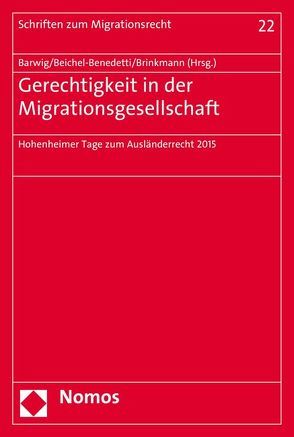 Schriften zum Migrationsrecht

22

Barwig/Beichel-Benedetti/Brinkmann (Hrsg.)

Gerechtigkeit in der Migrationsgesellschaft

Hohenheimer Tage zum Ausländerrecht 2015

Nomos